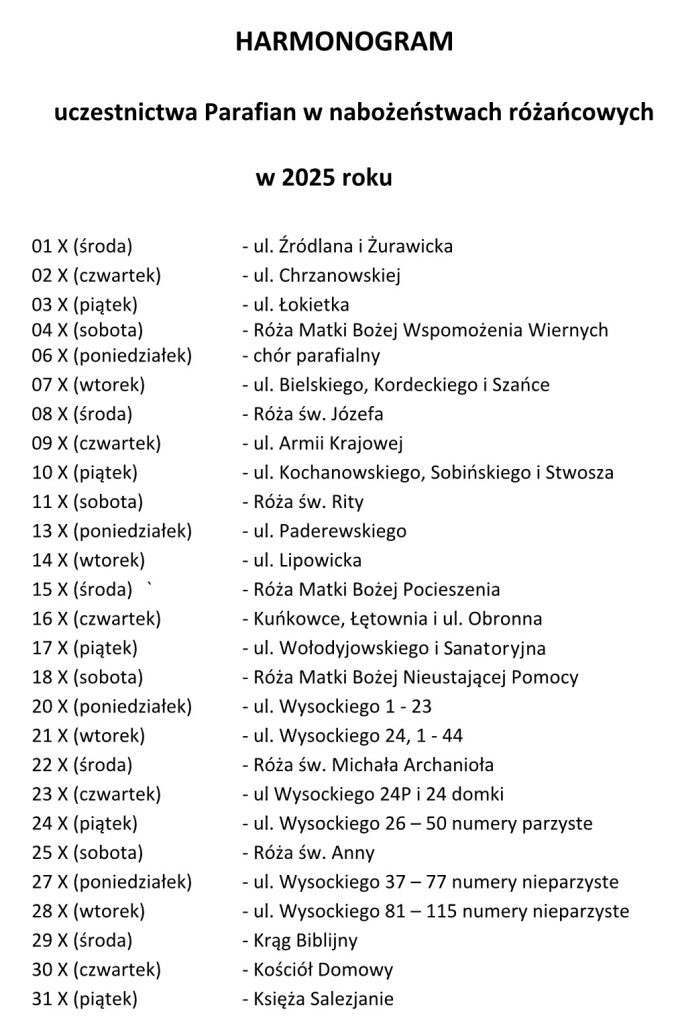 HARMONOGRAM

uczestnictwa Parafian w nabożeństwach różańcowych

w 2025 roku

01 X (środa) - ul. Źródlana i Żurawicka
02 X (czwartek) - ul. Chrzanowskiej
03 X (piątek) - ul. Łokietka
04 X (sobota) - Róża Matki Bożej Wspomożenia Wiernych
06 X (poniedziałek) - chór parafialny
07 X (wtorek) - ul. Bielskiego, Kordeckiego i Szańce
08 X (środa) - Róża św. Józefa
09 X (czwartek) - ul. Armii Krajowej
10 X (piątek) - ul. Kochanowskiego, Sobińskiego i Stwosza
11 X (sobota) - Róża św. Rity
13 X (poniedziałek) - ul. Paderewskiego
14 X (wtorek) - ul. Lipowicka
15 X (środa) ` - Róża Matki Bożej Pocieszenia
16 X (czwartek) - Kuńkowce, Łętownia i ul. Obronna
17 X (piątek) - ul. Wołodyjowskiego i Sanatoryjna
18 X (sobota) - Róża Matki Bożej Nieustającej Pomocy
20 X (poniedziałek) - ul. Wysockiego 1 - 23
21 X (wtorek) - ul. Wysockiego 24, 1 - 44
22 X (środa) - Róża św. Michała Archanioła
23 X (czwartek) - ul Wysockiego 24P i 24 domki
24 X (piątek) - ul. Wysockiego 26 – 50 numery parzyste
25 X (sobota) - Róża św. Anny
27 X (poniedziałek) - ul. Wysockiego 37 – 77 numery nieparzyste
28 X (wtorek) - ul. Wysockiego 81 – 115 numery nieparzyste
29 X (środa) - Krąg Biblijny
30 X (czwartek) - Kościół Domowy
31 X (piątek) - Księża Salezjanie